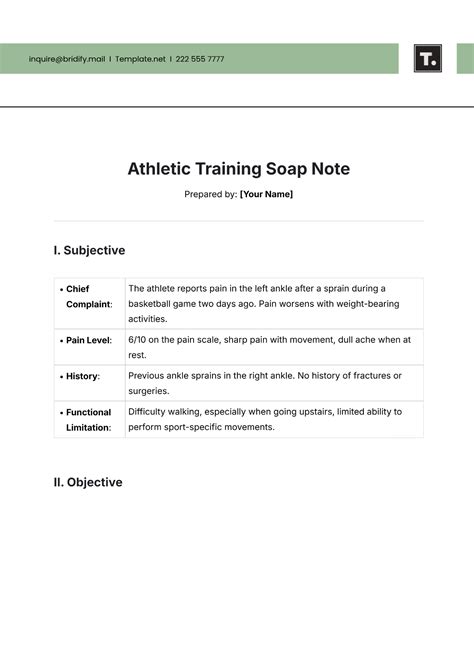 inquire@bridify.mail | Template.net | 222 555 7777

T.

Athletic Training Soap Note

Prepared by: [Your Name]

I. Subjective

| | |
|---|---|
| • Chief Complaint: | The athlete reports pain in the left ankle after a sprain during a basketball game two days ago. Pain worsens with weight-bearing activities. |
| • Pain Level: | 6/10 on the pain scale, sharp pain with movement, dull ache when at rest. |
| • History: | Previous ankle sprains in the right ankle. No history of fractures or surgeries. |
| • Functional Limitation: | Difficulty walking, especially when going upstairs, limited ability to perform sport-specific movements. |

II. Objective